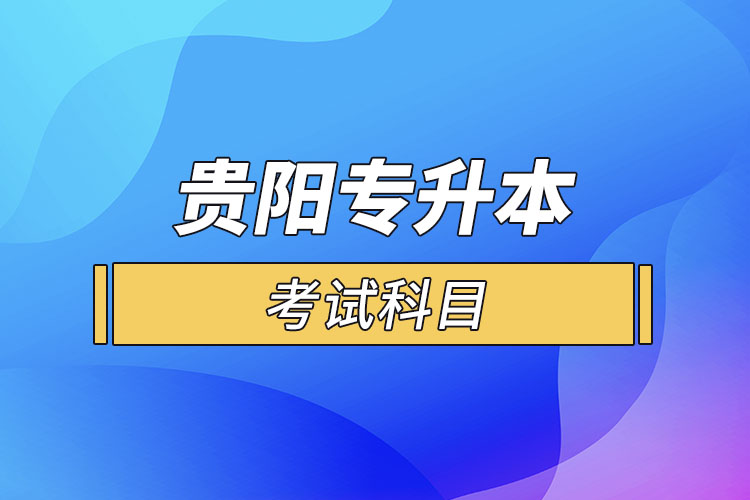 贵阳专升本

考试科目